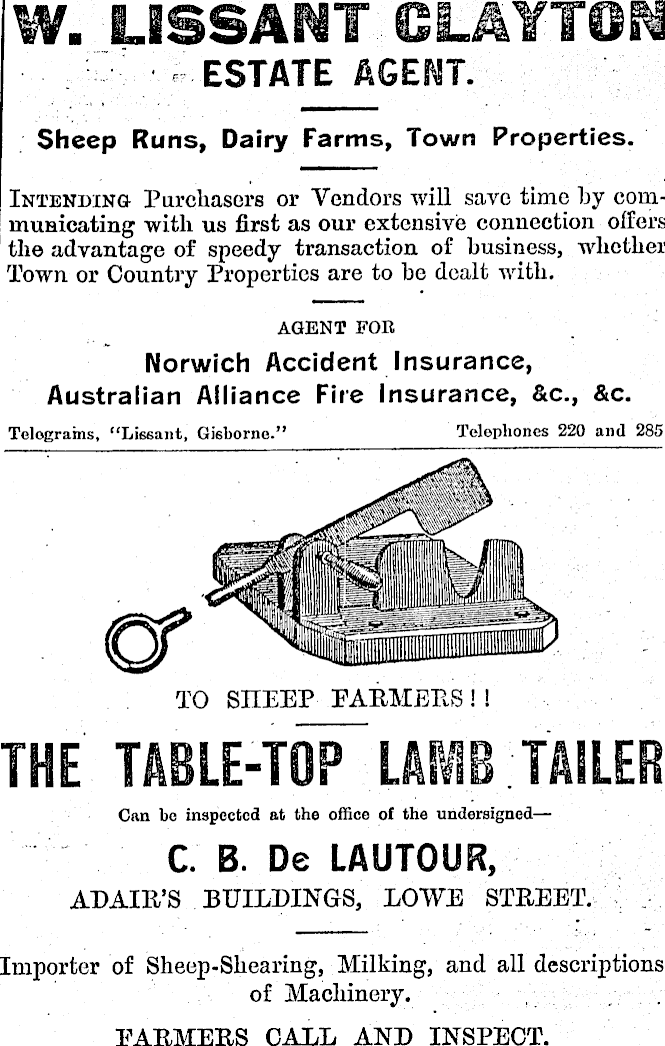 W. LISSANT CLAYTON
ESTATE AGENT.

Sheep Runs, Dairy Farms, Town Properties.

INTENDING Purchasers or Vendors will save time by communicating with us first as our extensive connection offers the advantage of speedy transaction of business, whether Town or Country Properties are to be dealt with.

AGENT FOR
Norwich Accident Insurance,
Australian Alliance Fire Insurance, &c., &c.

Telegrams, "Lissant, Gisborne."
Telephones 220 and 285

TO SHEEP FARMERS!!

THE TABLE-TOP LAMB TAILER

Can be inspected at the office of the undersigned—

C. B. De LAUTOUR,
ADAIR'S BUILDINGS, LOWE STREET.

Importer of Sheep-Shearing, Milking, and all descriptions of Machinery.

FARMERS CALL AND INSPECT.